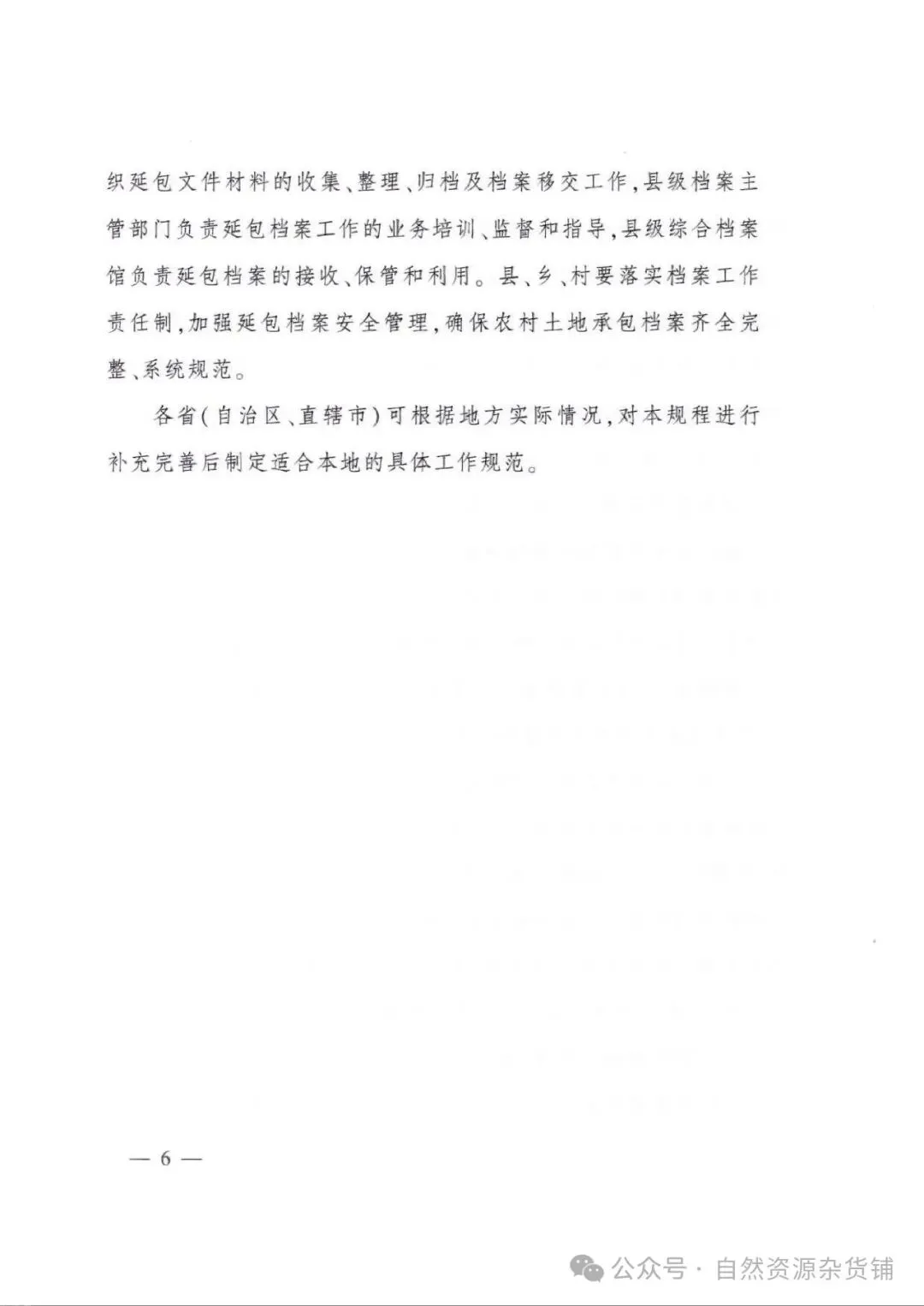 织延包文件材料的收集、整理、归档及档案移交工作，县级档案主管部门负责延包档案工作的业务培训、监督和指导，县级综合档案馆负责延包档案的接收、保管和利用。县、乡、村要落实档案工作责任制，加强延包档案安全管理，确保农村土地承包档案齐全完整、系统规范。

各省（自治区、直辖市）可根据地方实际情况，对本规程进行补充完善后制定适合本地的具体工作规范。

— 6 —

公众号 · 自然资源杂货铺